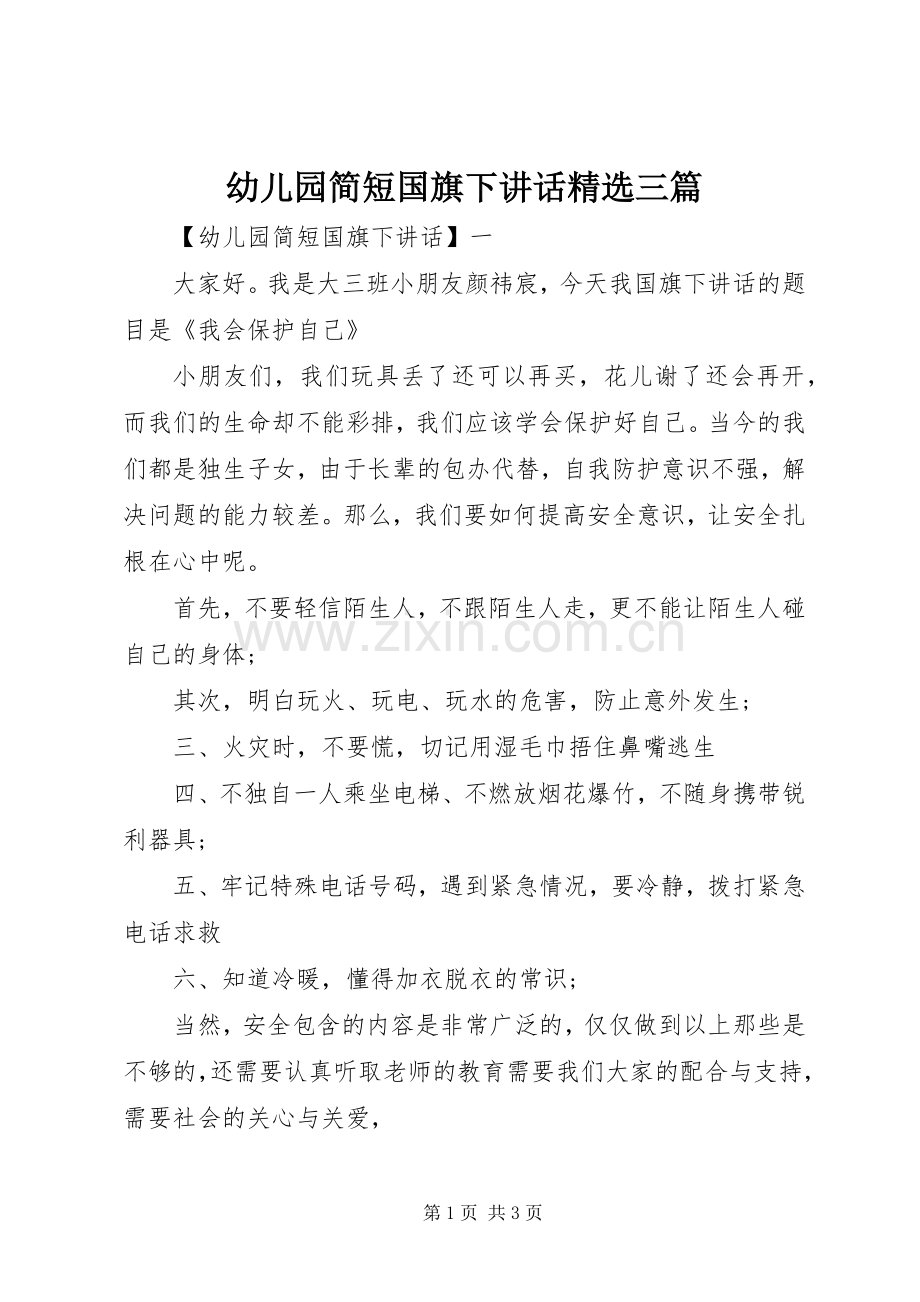 幼儿园简短国旗下讲话精选三篇

【幼儿园简短国旗下讲话】一

大家好。我是大三班小朋友颜祎宸，今天我国旗下讲话的题目是《我会保护自己》

小朋友们，我们玩具丢了还可以再买，花儿谢了还会再开，而我们的生命却不能彩排，我们应该学会保护好自己。当今的我们都是独生子女，由于长辈的包办代替，自我防护意识不强，解决问题的能力较差。那么，我们要如何提高安全意识，让安全扎根在心中呢。

首先，不要轻信陌生人，不跟陌生人走，更不能让陌生人碰自己的身体；

其次，明白玩火、玩电、玩水的危害，防止意外发生；

三、火灾时，不要慌，切记用湿毛巾捂住鼻嘴逃生

四、不独自一人乘坐电梯、不燃放烟花爆竹，不随身携带锐利器具；

五、牢记特殊电话号码，遇到紧急情况，要冷静，拨打紧急电话求救

六、知道冷暖，懂得加衣脱衣的常识；

当然，安全包含的内容是非常广泛的，仅仅做到以上那些是不够的，还需要认真听取老师的教育需要我们大家的配合与支持，需要社会的关心与关爱，

第1页 共3页

www.zixin.com.cn